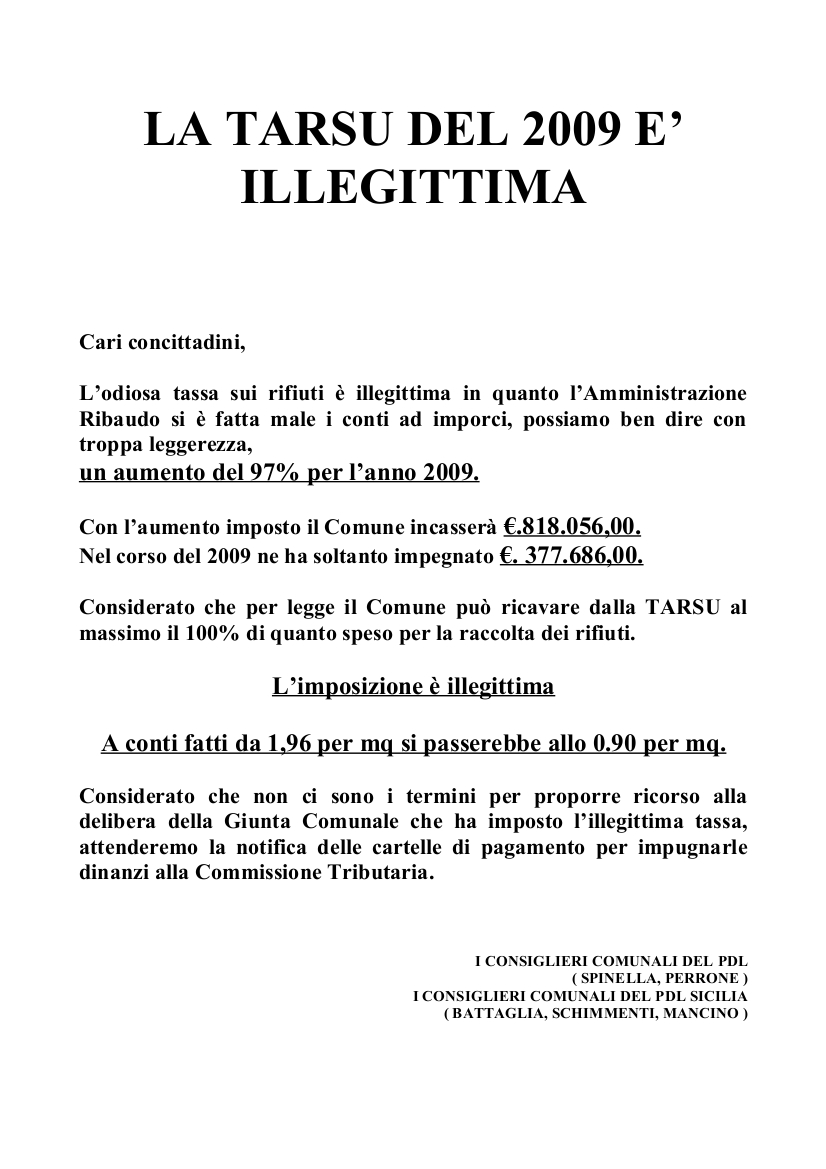 LA TARSU DEL 2009 E'
ILLEGITTIMA

Cari concittadini,

L'odiosa tassa sui rifiuti è illegittima in quanto l'Amministrazione Ribaudo si è fatta male i conti ad imporci, possiamo ben dire con troppa leggerezza,
un aumento del 97% per l'anno 2009.

Con l'aumento imposto il Comune incasserà €.818.056,00.
Nel corso del 2009 ne ha soltanto impegnato €. 377.686,00.

Considerato che per legge il Comune può ricavare dalla TARSU al massimo il 100% di quanto speso per la raccolta dei rifiuti.

L'imposizione è illegittima

A conti fatti da 1,96 per mq si passerebbe allo 0.90 per mq.

Considerato che non ci sono i termini per proporre ricorso alla delibera della Giunta Comunale che ha imposto l'illegittima tassa, attenderemo la notifica delle cartelle di pagamento per impugnarle dinanzi alla Commissione Tributaria.

I CONSIGLIERI COMUNALI DEL PDL
( SPINELLA, PERRONE )
I CONSIGLIERI COMUNALI DEL PDL SICILIA
( BATTAGLIA, SCHIMMENTI, MANCINO )